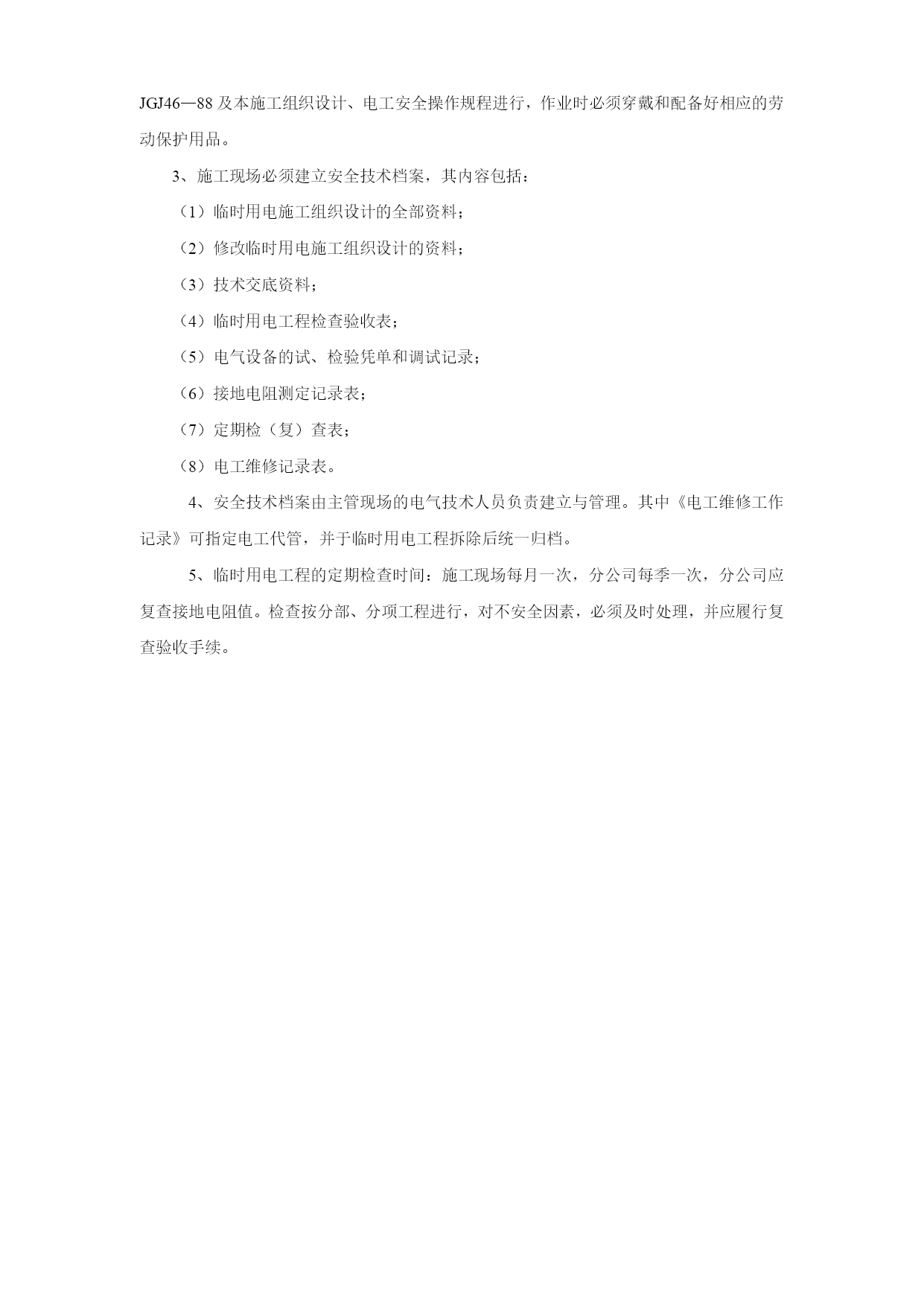 JGJ46—88 及本施工组织设计、电工安全操作规程进行，作业时必须穿戴和配备好相应的劳动保护用品。

3、施工现场必须建立安全技术档案，其内容包括：

（1）临时用电施工组织设计的全部资料；

（2）修改临时用电施工组织设计的资料；

（3）技术交底资料；

（4）临时用电工程检查验收表；

（5）电气设备的试、检验凭单和调试记录；

（6）接地电阻测定记录表；

（7）定期检（复）查表；

（8）电工维修记录表。

4、安全技术档案由主管现场的电气技术人员负责建立与管理。其中《电工维修工作记录》可指定电工代管，并于临时用电工程拆除后统一归档。

5、临时用电工程的定期检查时间：施工现场每月一次，分公司每季一次，分公司应复查接地电阻值。检查按分部、分项工程进行，对不安全因素，必须及时处理，并应履行复查验收手续。